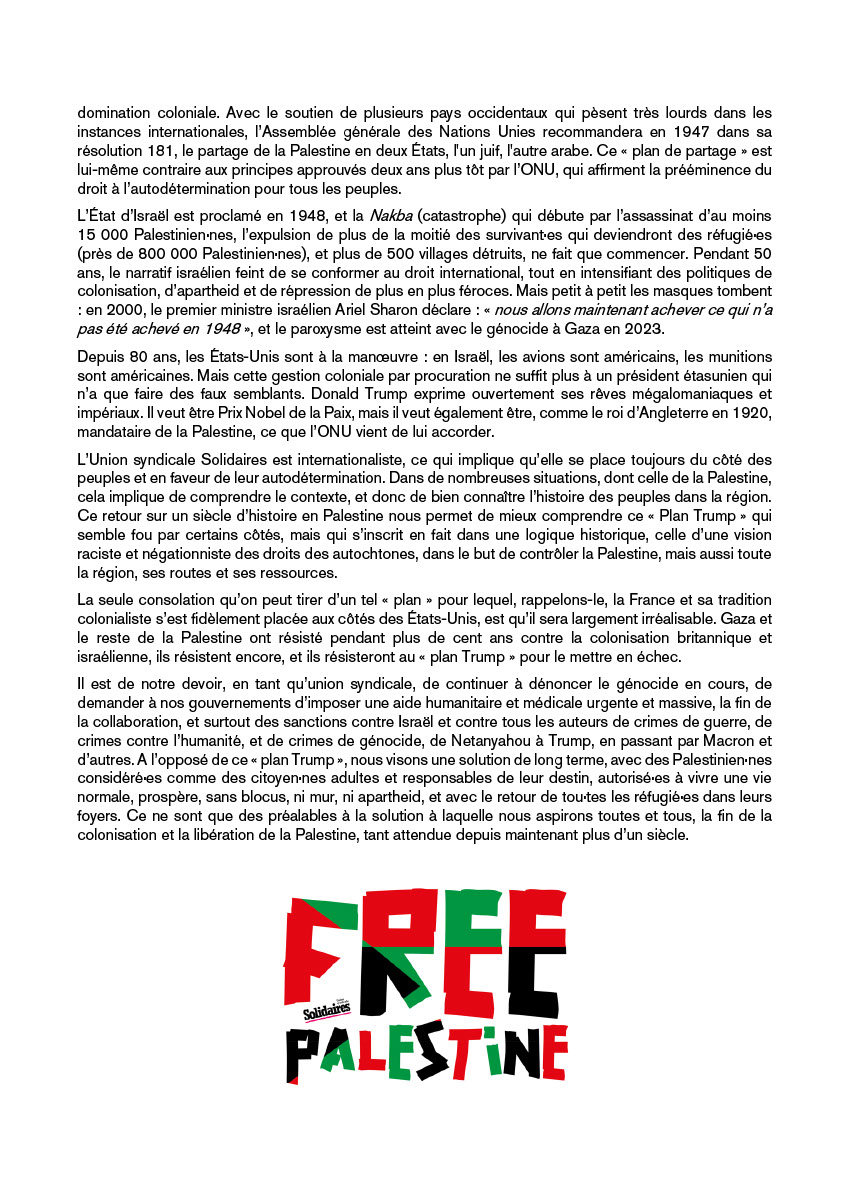 domination coloniale. Avec le soutien de plusieurs pays occidentaux qui pèsent très lourds dans les instances internationales, l'Assemblée générale des Nations Unies recommandera en 1947 dans sa résolution 181, le partage de la Palestine en deux États, l'un juif, l'autre arabe. Ce « plan de partage » est lui-même contraire aux principes approuvés deux ans plus tôt par l'ONU, qui affirment la prééminence du droit à l'autodétermination pour tous les peuples.

L'État d'Israël est proclamé en 1948, et la Nakba (catastrophe) qui débute par l'assassinat d'au moins 15 000 Palestinien·nes, l'expulsion de plus de la moitié des survivant·es qui deviendront des réfugié·es (près de 800 000 Palestinien·nes), et plus de 500 villages détruits, ne fait que commencer. Pendant 50 ans, le narratif israélien feint de se conformer au droit international, tout en intensifiant des politiques de colonisation, d'apartheid et de répression de plus en plus féroces. Mais petit à petit les masques tombent : en 2000, le premier ministre israélien Ariel Sharon déclare : « nous allons maintenant achever ce qui n'a pas été achevé en 1948 », et le paroxysme est atteint avec le génocide à Gaza en 2023.

Depuis 80 ans, les États-Unis sont à la manœuvre : en Israël, les avions sont américains, les munitions sont américaines. Mais cette gestion coloniale par procuration ne suffit plus à un président étasunien qui n'a que faire des faux semblants. Donald Trump exprime ouvertement ses rêves mégalomaniaques et impériaux. Il veut être Prix Nobel de la Paix, mais il veut également être, comme le roi d'Angleterre en 1920, mandataire de la Palestine, ce que l'ONU vient de lui accorder.

L'Union syndicale Solidaires est internationaliste, ce qui implique qu'elle se place toujours du côté des peuples et en faveur de leur autodétermination. Dans de nombreuses situations, dont celle de la Palestine, cela implique de comprendre le contexte, et donc de bien connaître l'histoire des peuples dans la région. Ce retour sur un siècle d'histoire en Palestine nous permet de mieux comprendre ce « Plan Trump » qui semble fou par certains côtés, mais qui s'inscrit en fait dans une logique historique, celle d'une vision raciste et négationniste des droits des autochtones, dans le but de contrôler la Palestine, mais aussi toute la région, ses routes et ses ressources.

La seule consolation qu'on peut tirer d'un tel « plan » pour lequel, rappelons-le, la France et sa tradition colonialiste s'est fidèlement placée aux côtés des États-Unis, est qu'il sera largement irréalisable. Gaza et le reste de la Palestine ont résisté pendant plus de cent ans contre la colonisation britannique et israélienne, ils résistent encore, et ils résisteront au « plan Trump » pour le mettre en échec.

Il est de notre devoir, en tant qu'union syndicale, de continuer à dénoncer le génocide en cours, de demander à nos gouvernements d'imposer une aide humanitaire et médicale urgente et massive, la fin de la collaboration, et surtout des sanctions contre Israël et contre tous les auteurs de crimes de guerre, de crimes contre l'humanité, et de crimes de génocide, de Netanyahou à Trump, en passant par Macron et d'autres. A l'opposé de ce « plan Trump », nous visons une solution de long terme, avec des Palestinien·nes considéré·es comme des citoyen·nes adultes et responsables de leur destin, autorisé·es à vivre une vie normale, prospère, sans blocus, ni mur, ni apartheid, et avec le retour de tou·tes les réfugié·es dans leurs foyers. Ce ne sont que des préalables à la solution à laquelle nous aspirons toutes et tous, la fin de la colonisation et la libération de la Palestine, tant attendue depuis maintenant plus d'un siècle.

FREE
Solidaires
PALESTINE